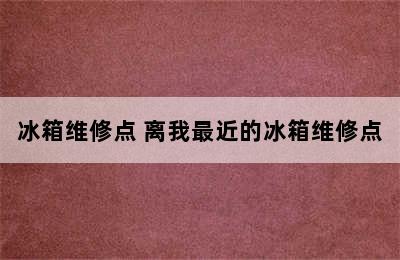 冰箱维修点 离我最近的冰箱维修点